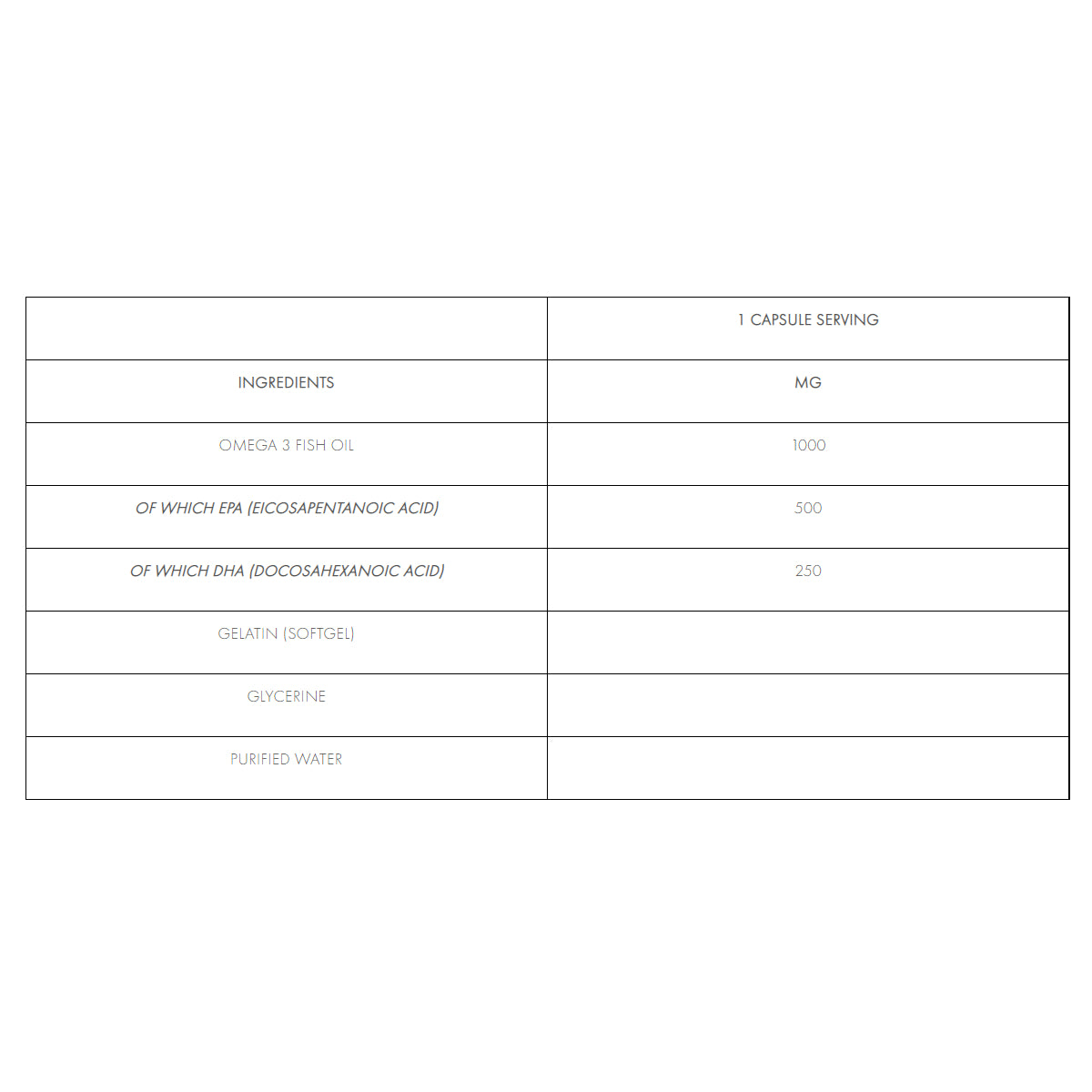 | | 1 CAPSULE SERVING |
|---|---|
| INGREDIENTS | MG |
| OMEGA 3 FISH OIL | 1000 |
| OF WHICH EPA (EICOSAPENTANOIC ACID) | 500 |
| OF WHICH DHA (DOCOSAHEXANOIC ACID) | 250 |
| GELATIN (SOFTGEL) | |
| GLYCERINE | |
| PURIFIED WATER | |